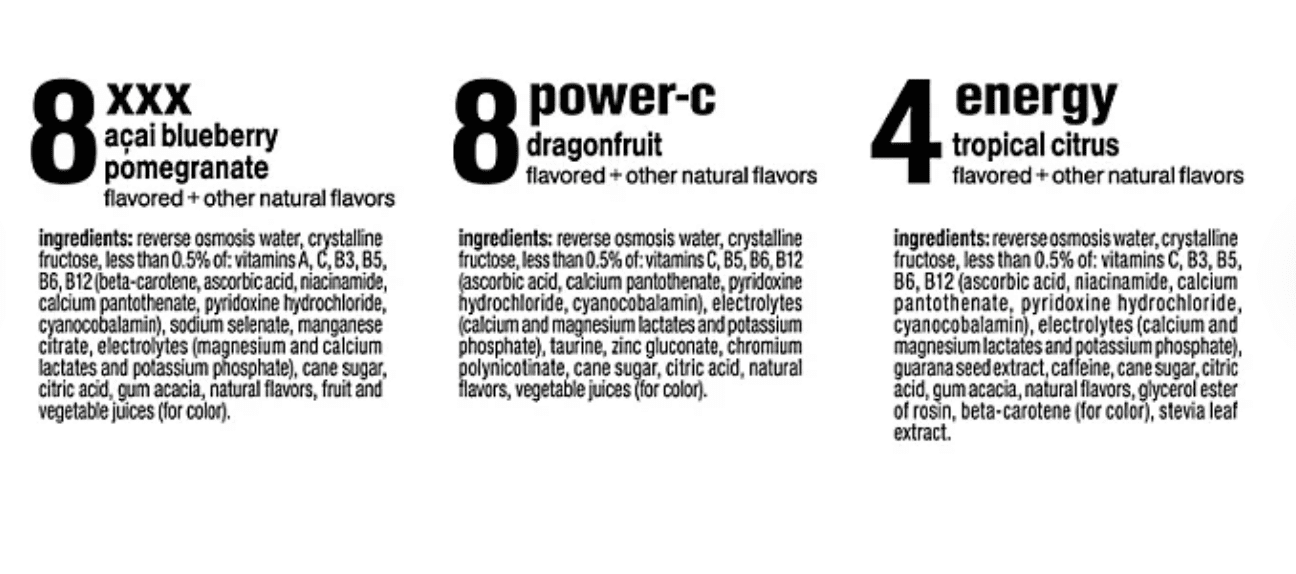 8 xxx
açai blueberry pomegranate
flavored + other natural flavors

ingredients: reverse osmosis water, crystalline fructose, less than 0.5% of: vitamins A, C, B3, B5, B6, B12 (beta-carotene, ascorbic acid, niacinamide, calcium pantothenate, pyridoxine hydrochloride, cyanocobalamin), sodium selenate, manganese citrate, electrolytes (magnesium and calcium lactates and potassium phosphate), cane sugar, citric acid, gum acacia, natural flavors, fruit and vegetable juices (for color).

8 power-c
dragonfruit
flavored + other natural flavors

ingredients: reverse osmosis water, crystalline fructose, less than 0.5% of: vitamins C, B5, B6, B12 (ascorbic acid, calcium pantothenate, pyridoxine hydrochloride, cyanocobalamin), electrolytes (calcium and magnesium lactates and potassium phosphate), taurine, zinc gluconate, chromium polynicotinate, cane sugar, citric acid, natural flavors, vegetable juices (for color).

4 energy
tropical citrus
flavored + other natural flavors

ingredients: reverse osmosis water, crystalline fructose, less than 0.5% of: vitamins C, B3, B5, B6, B12 (ascorbic acid, niacinamide, calcium pantothenate, pyridoxine hydrochloride, cyanocobalamin), electrolytes (calcium and magnesium lactates and potassium phosphate), guarana seed extract, caffeine, cane sugar, citric acid, gum acacia, natural flavors, glycerol ester of rosin, beta-carotene (for color), stevia leaf extract.